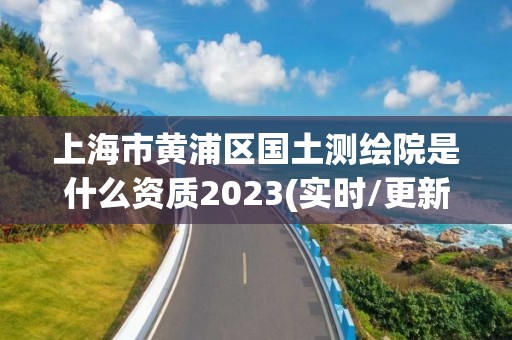 上海市黄浦区国土测绘院是什么资质2023(实时/更新